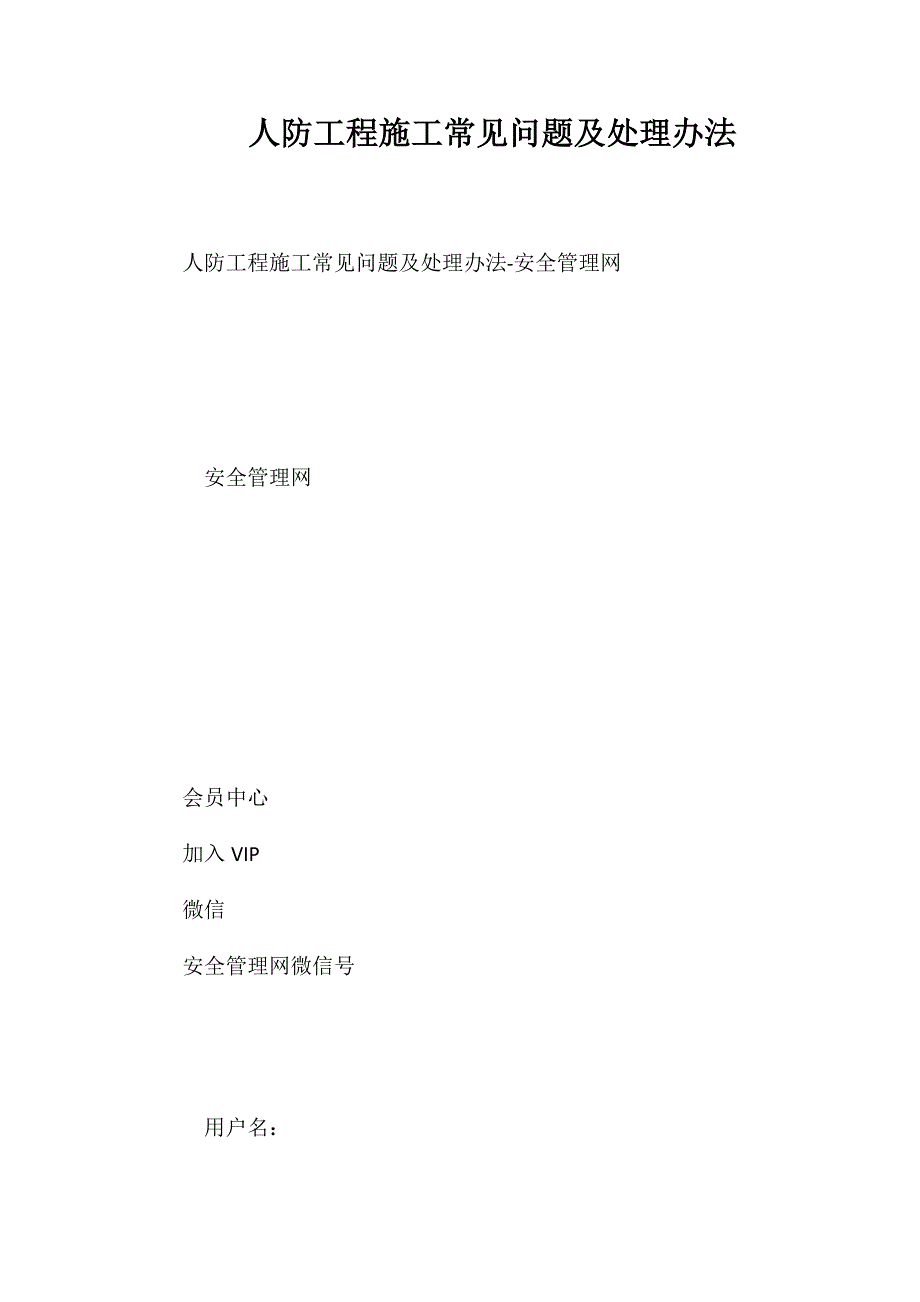 人防工程施工常见问题及处理办法

人防工程施工常见问题及处理办法-安全管理网

安全管理网

会员中心

加入 VIP

微信

安全管理网微信号

用户名：